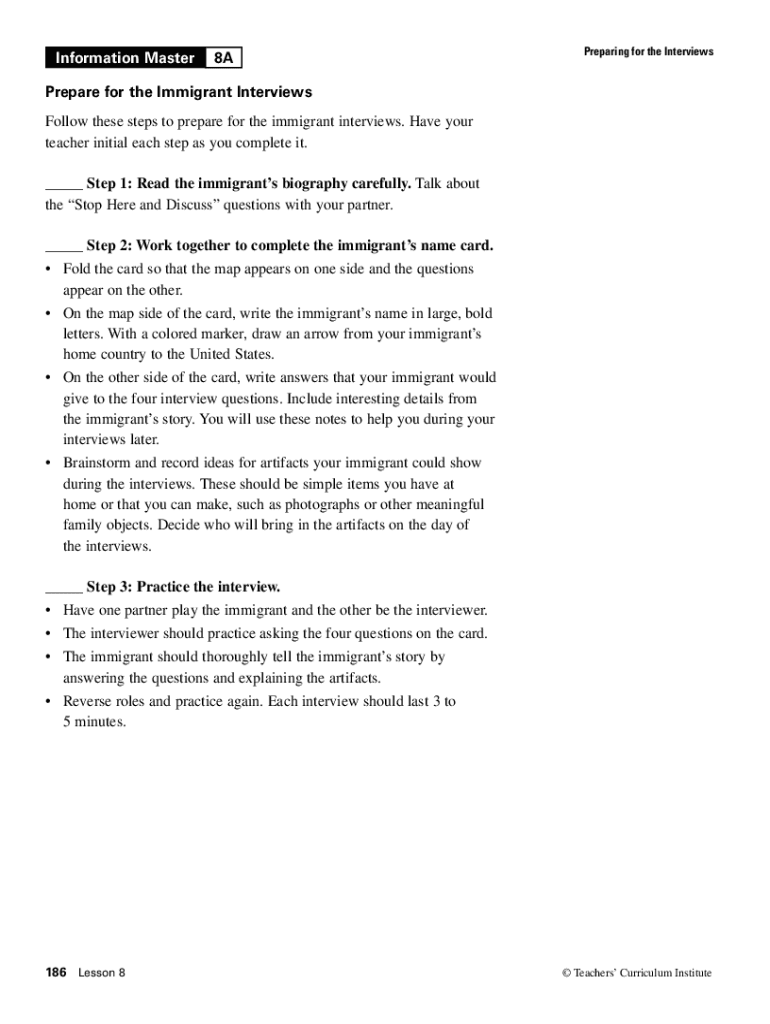 Information Master 8A

Preparing for the Interviews

Prepare for the Immigrant Interviews

Follow these steps to prepare for the immigrant interviews. Have your teacher initial each step as you complete it.

_____ Step 1: Read the immigrant's biography carefully. Talk about the "Stop Here and Discuss" questions with your partner.

_____ Step 2: Work together to complete the immigrant's name card.
• Fold the card so that the map appears on one side and the questions appear on the other.
• On the map side of the card, write the immigrant's name in large, bold letters. With a colored marker, draw an arrow from your immigrant's home country to the United States.
• On the other side of the card, write answers that your immigrant would give to the four interview questions. Include interesting details from the immigrant's story. You will use these notes to help you during your interviews later.
• Brainstorm and record ideas for artifacts your immigrant could show during the interviews. These should be simple items you have at home or that you can make, such as photographs or other meaningful family objects. Decide who will bring in the artifacts on the day of the interviews.

_____ Step 3: Practice the interview.
• Have one partner play the immigrant and the other be the interviewer.
• The interviewer should practice asking the four questions on the card.
• The immigrant should thoroughly tell the immigrant's story by answering the questions and explaining the artifacts.
• Reverse roles and practice again. Each interview should last 3 to 5 minutes.

186 Lesson 8

© Teachers' Curriculum Institute